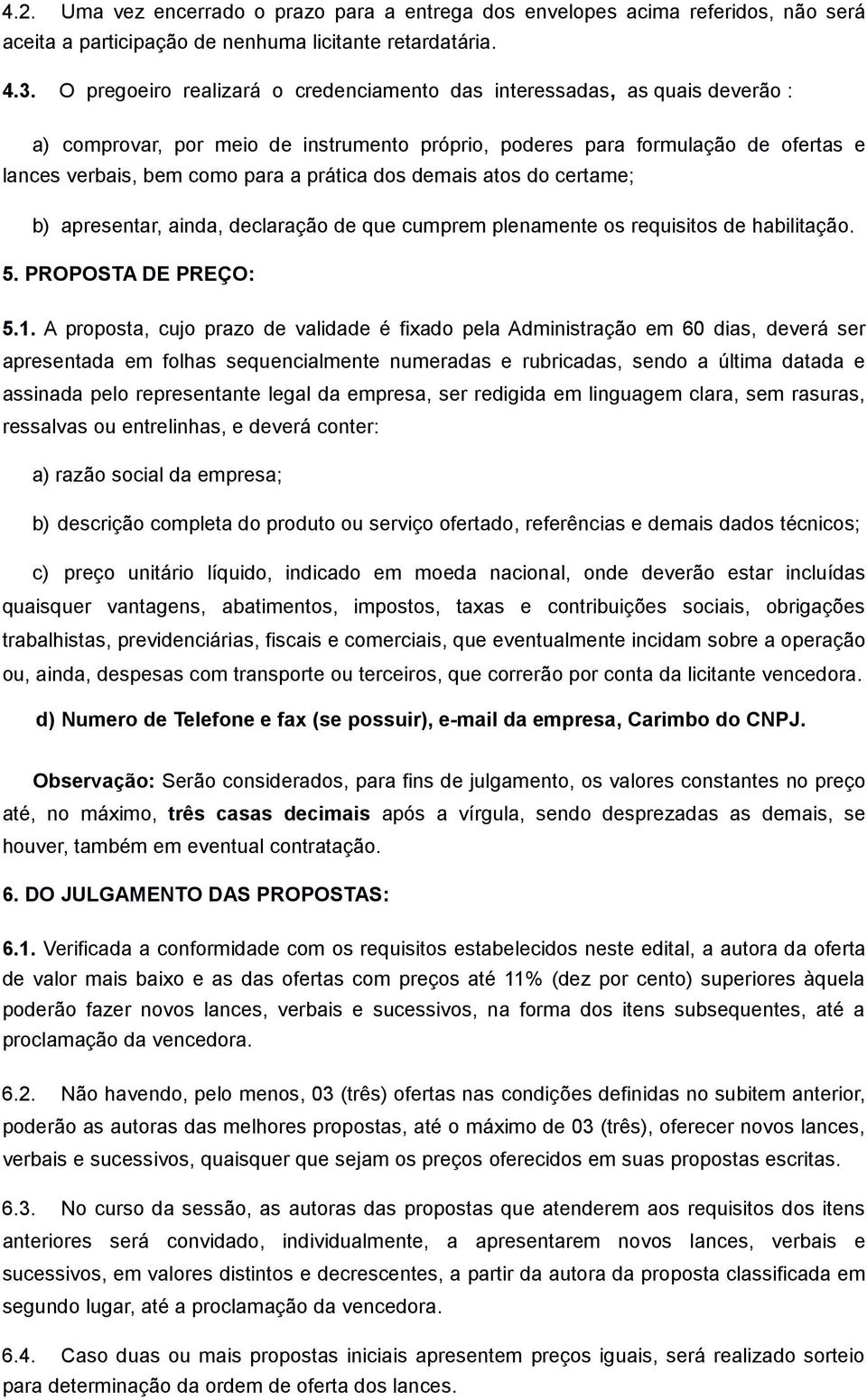 4.2. Uma vez encerrado o prazo para a entrega dos envelopes acima referidos, não será aceita a participação de nenhuma licitante retardatária.

4.3. O pregoeiro realizará o credenciamento das interessadas, as quais deverão :

a) comprovar, por meio de instrumento próprio, poderes para formulação de ofertas e lances verbais, bem como para a prática dos demais atos do certame;

b) apresentar, ainda, declaração de que cumprem plenamente os requisitos de habilitação.

5. PROPOSTA DE PREÇO:

5.1. A proposta, cujo prazo de validade é fixado pela Administração em 60 dias, deverá ser apresentada em folhas sequencialmente numeradas e rubricadas, sendo a última datada e assinada pelo representante legal da empresa, ser redigida em linguagem clara, sem rasuras, ressalvas ou entrelinhas, e deverá conter:

a) razão social da empresa;

b) descrição completa do produto ou serviço ofertado, referências e demais dados técnicos;

c) preço unitário líquido, indicado em moeda nacional, onde deverão estar incluídas quaisquer vantagens, abatimentos, impostos, taxas e contribuições sociais, obrigações trabalhistas, previdenciárias, fiscais e comerciais, que eventualmente incidam sobre a operação ou, ainda, despesas com transporte ou terceiros, que correrão por conta da licitante vencedora.

d) Numero de Telefone e fax (se possuir), e-mail da empresa, Carimbo do CNPJ.

Observação: Serão considerados, para fins de julgamento, os valores constantes no preço até, no máximo, três casas decimais após a vírgula, sendo desprezadas as demais, se houver, também em eventual contratação.

6. DO JULGAMENTO DAS PROPOSTAS:

6.1. Verificada a conformidade com os requisitos estabelecidos neste edital, a autora da oferta de valor mais baixo e as das ofertas com preços até 11% (dez por cento) superiores àquela poderão fazer novos lances, verbais e sucessivos, na forma dos itens subsequentes, até a proclamação da vencedora.

6.2. Não havendo, pelo menos, 03 (três) ofertas nas condições definidas no subitem anterior, poderão as autoras das melhores propostas, até o máximo de 03 (três), oferecer novos lances, verbais e sucessivos, quaisquer que sejam os preços oferecidos em suas propostas escritas.

6.3. No curso da sessão, as autoras das propostas que atenderem aos requisitos dos itens anteriores será convidado, individualmente, a apresentarem novos lances, verbais e sucessivos, em valores distintos e decrescentes, a partir da autora da proposta classificada em segundo lugar, até a proclamação da vencedora.

6.4. Caso duas ou mais propostas iniciais apresentem preços iguais, será realizado sorteio para determinação da ordem de oferta dos lances.